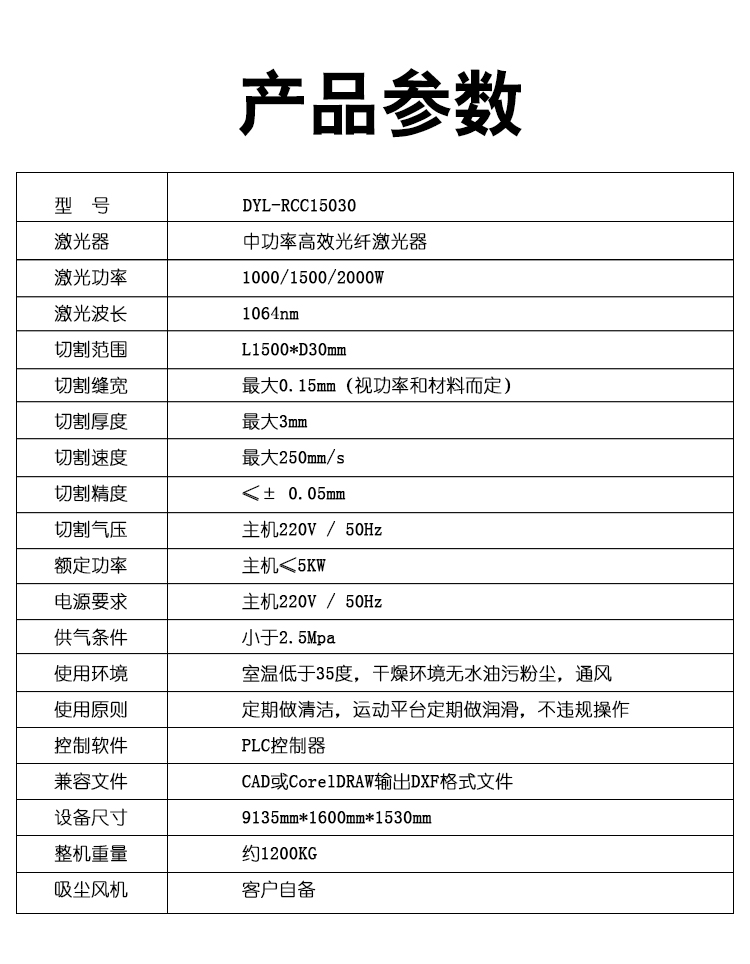 产品参数

| 型　号 | DYL-RCC15030 |
|---|---|
| 激光器 | 中功率高效光纤激光器 |
| 激光功率 | 1000/1500/2000W |
| 激光波长 | 1064nm |
| 切割范围 | L1500*D30mm |
| 切割缝宽 | 最大0.15mm（视功率和材料而定） |
| 切割厚度 | 最大3mm |
| 切割速度 | 最大250mm/s |
| 切割精度 | ≤± 0.05mm |
| 切割气压 | 主机220V / 50Hz |
| 额定功率 | 主机≤5KW |
| 电源要求 | 主机220V / 50Hz |
| 供气条件 | 小于2.5Mpa |
| 使用环境 | 室温低于35度，干燥环境无水油污粉尘，通风 |
| 使用原则 | 定期做清洁，运动平台定期做润滑，不违规操作 |
| 控制软件 | PLC控制器 |
| 兼容文件 | CAD或CorelDRAW输出DXF格式文件 |
| 设备尺寸 | 9135mm*1600mm*1530mm |
| 整机重量 | 约1200KG |
| 吸尘风机 | 客户自备 |